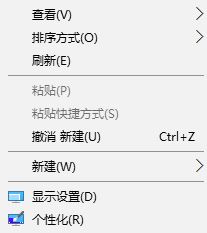 查看(V)
排序方式(O)
刷新(E)

粘贴(P)
粘贴快捷方式(S)
撤消 新建(U) Ctrl+Z

新建(W)

显示设置(D)
个性化(R)